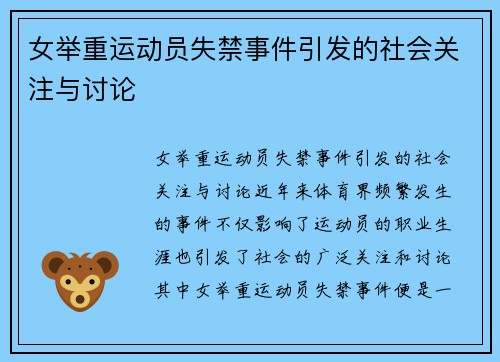 女举重运动员失禁事件引发的社会关注与讨论

女举重运动员失禁事件引发的社会关注与讨论近年来体育界频繁发生的事件不仅影响了运动员的职业生涯也引发了社会的广泛关注和讨论其中女举重运动员失禁事件便是一